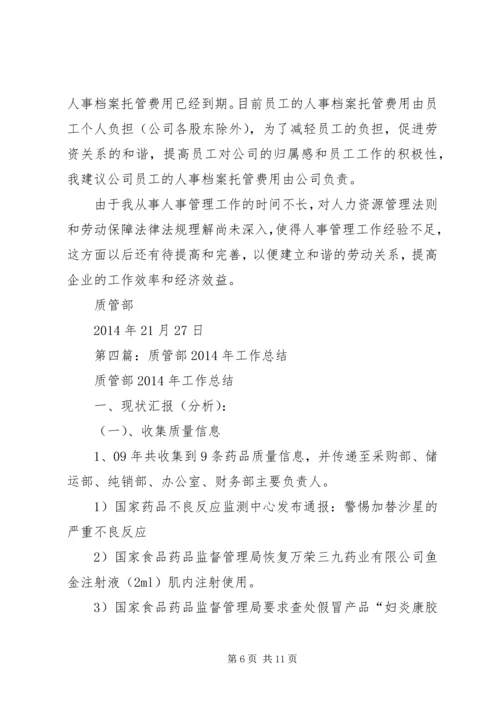 人事档案托管费用已经到期。目前员工的人事档案托管费用由员工个人负担（公司各股东除外），为了减轻员工的负担，促进劳资关系的和谐，提高员工对公司的归属感和员工工作的积极性，我建议公司员工的人事档案托管费用由公司负责。

由于我从事人事管理工作的时间不长，对人力资源管理法则和劳动保障法律法规理解尚未深入，使得人事管理工作经验不足，这方面以后还有待提高和完善，以便建立和谐的劳动关系，提高企业的工作效率和经济效益。

质管部

2014 年 21 月 27 日

第四篇：质管部 2014 年工作总结

质管部 2014 年工作总结

一、现状汇报（分析）：

（一）、收集质量信息

1、09 年共收集到 9 条药品质量信息，并传递至采购部、储运部、纯销部、办公室、财务部主要负责人。

1）国家药品不良反应监测中心发布通报：警惕加替沙星的严重不良反应

2）国家食品药品监督管理局恢复万荣三九药业有限公司鱼金注射液（2ml）肌内注射使用。

3）国家食品药品监督管理局要求查处假冒产品“妇炎康胶

第 6 页 共 11 页